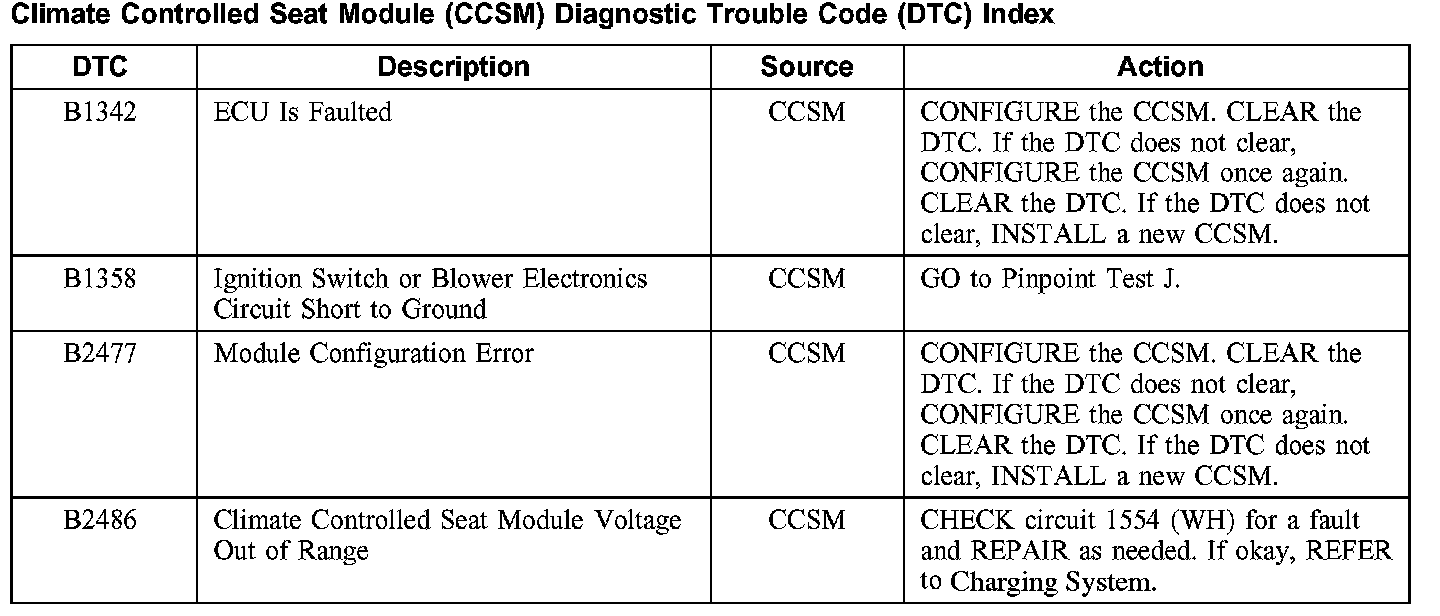 Climate Controlled Seat Module (CCSM) Diagnostic Trouble Code (DTC) Index

| DTC | Description | Source | Action |
|---|---|---|---|
| B1342 | ECU Is Faulted | CCSM | CONFIGURE the CCSM. CLEAR the DTC. If the DTC does not clear, CONFIGURE the CCSM once again. CLEAR the DTC. If the DTC does not clear, INSTALL a new CCSM. |
| B1358 | Ignition Switch or Blower Electronics Circuit Short to Ground | CCSM | GO to Pinpoint Test J. |
| B2477 | Module Configuration Error | CCSM | CONFIGURE the CCSM. CLEAR the DTC. If the DTC does not clear, CONFIGURE the CCSM once again. CLEAR the DTC. If the DTC does not clear, INSTALL a new CCSM. |
| B2486 | Climate Controlled Seat Module Voltage Out of Range | CCSM | CHECK circuit 1554 (WH) for a fault and REPAIR as needed. If okay, REFER to Charging System. |